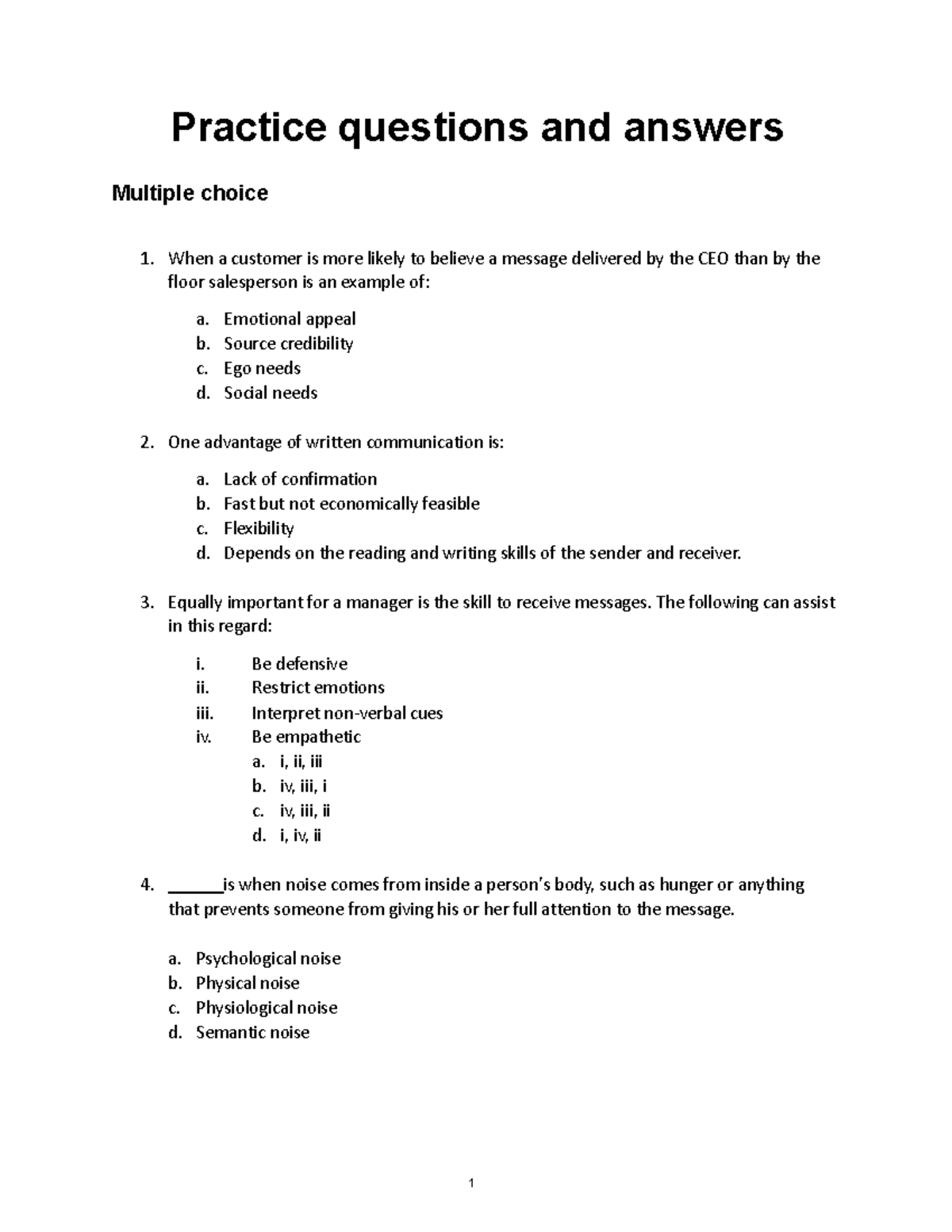 Practice questions and answers

Multiple choice

1. When a customer is more likely to believe a message delivered by the CEO than by the floor salesperson is an example of:

a. Emotional appeal
b. Source credibility
c. Ego needs
d. Social needs

2. One advantage of written communication is:

a. Lack of confirmation
b. Fast but not economically feasible
c. Flexibility
d. Depends on the reading and writing skills of the sender and receiver.

3. Equally important for a manager is the skill to receive messages. The following can assist in this regard:

i. Be defensive
ii. Restrict emotions
iii. Interpret non-verbal cues
iv. Be empathetic
a. i, ii, iii
b. iv, iii, i
c. iv, iii, ii
d. i, iv, ii

4. ____is when noise comes from inside a person's body, such as hunger or anything that prevents someone from giving his or her full attention to the message.

a. Psychological noise
b. Physical noise
c. Physiological noise
d. Semantic noise

1